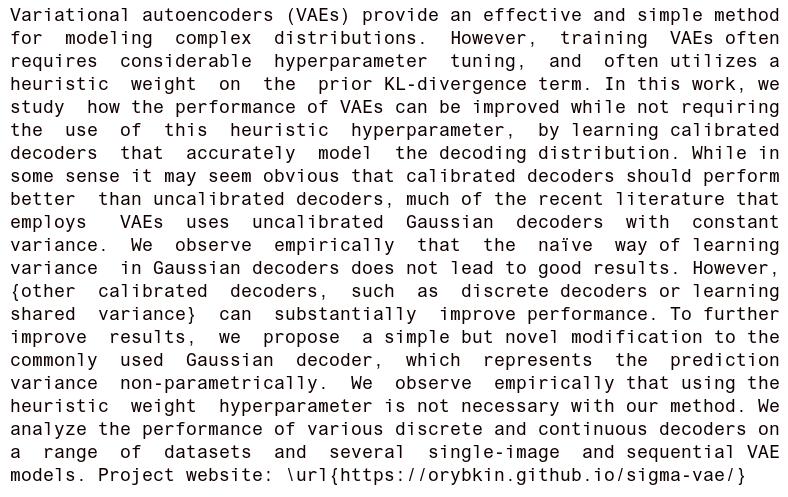 Variational autoencoders (VAEs) provide an effective and simple method for modeling complex distributions. However, training VAEs often requires considerable hyperparameter tuning, and often utilizes a heuristic weight on the prior KL-divergence term. In this work, we study how the performance of VAEs can be improved while not requiring the use of this heuristic hyperparameter, by learning calibrated decoders that accurately model the decoding distribution. While in some sense it may seem obvious that calibrated decoders should perform better than uncalibrated decoders, much of the recent literature that employs VAEs uses uncalibrated Gaussian decoders with constant variance. We observe empirically that the naïve way of learning variance in Gaussian decoders does not lead to good results. However, {other calibrated decoders, such as discrete decoders or learning shared variance} can substantially improve performance. To further improve results, we propose a simple but novel modification to the commonly used Gaussian decoder, which represents the prediction variance non-parametrically. We observe empirically that using the heuristic weight hyperparameter is not necessary with our method. We analyze the performance of various discrete and continuous decoders on a range of datasets and several single-image and sequential VAE models. Project website: \url{https://orybkin.github.io/sigma-vae/}